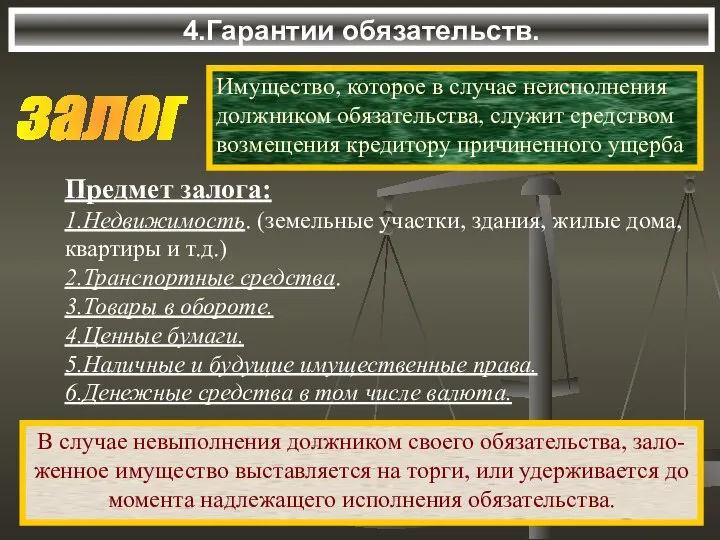 4.Гарантии обязательств.

залог

Имущество, которое в случае неисполнения должником обязательства, служит средством возмещения кредитору причиненного ущерба

Предмет залога:
1.Недвижимость. (земельные участки, здания, жилые дома, квартиры и т.д.)
2.Транспортные средства.
3.Товары в обороте.
4.Ценные бумаги.
5.Наличные и будущие имущественные права.
6.Денежные средства в том числе валюта.

В случае невыполнения должником своего обязательства, заложенное имущество выставляется на торги, или удерживается до момента надлежащего исполнения обязательства.